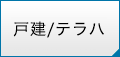 戸建/テラハ